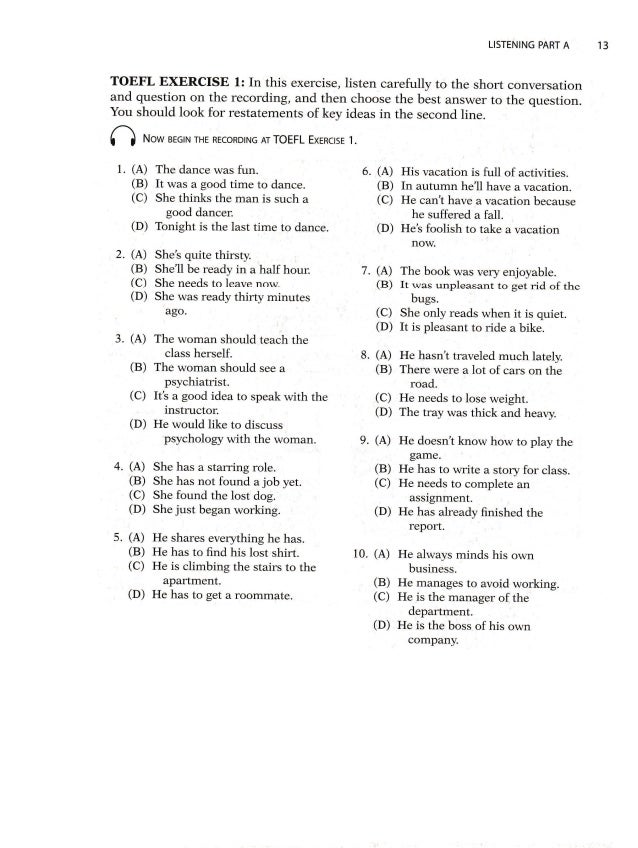 LISTENING PART A 13

TOEFL EXERCISE 1: In this exercise, listen carefully to the short conversation and question on the recording, and then choose the best answer to the question. You should look for restatements of key ideas in the second line.

NOW BEGIN THE RECORDING AT TOEFL EXERCISE 1.

1. (A) The dance was fun.
(B) It was a good time to dance.
(C) She thinks the man is such a good dancer.
(D) Tonight is the last time to dance.

2. (A) She's quite thirsty.
(B) She'll be ready in a half hour.
(C) She needs to leave now.
(D) She was ready thirty minutes ago.

3. (A) The woman should teach the class herself.
(B) The woman should see a psychiatrist.
(C) It's a good idea to speak with the instructor.
(D) He would like to discuss psychology with the woman.

4. (A) She has a starring role.
(B) She has not found a job yet.
(C) She found the lost dog.
(D) She just began working.

5. (A) He shares everything he has.
(B) He has to find his lost shirt.
(C) He is climbing the stairs to the apartment.
(D) He has to get a roommate.

6. (A) His vacation is full of activities.
(B) In autumn he'll have a vacation.
(C) He can't have a vacation because he suffered a fall.
(D) He's foolish to take a vacation now.

7. (A) The book was very enjoyable.
(B) It was unpleasant to get rid of the bugs.
(C) She only reads when it is quiet.
(D) It is pleasant to ride a bike.

8. (A) He hasn't traveled much lately.
(B) There were a lot of cars on the road.
(C) He needs to lose weight.
(D) The tray was thick and heavy.

9. (A) He doesn't know how to play the game.
(B) He has to write a story for class.
(C) He needs to complete an assignment.
(D) He has already finished the report.

10. (A) He always minds his own business.
(B) He manages to avoid working.
(C) He is the manager of the department.
(D) He is the boss of his own company.